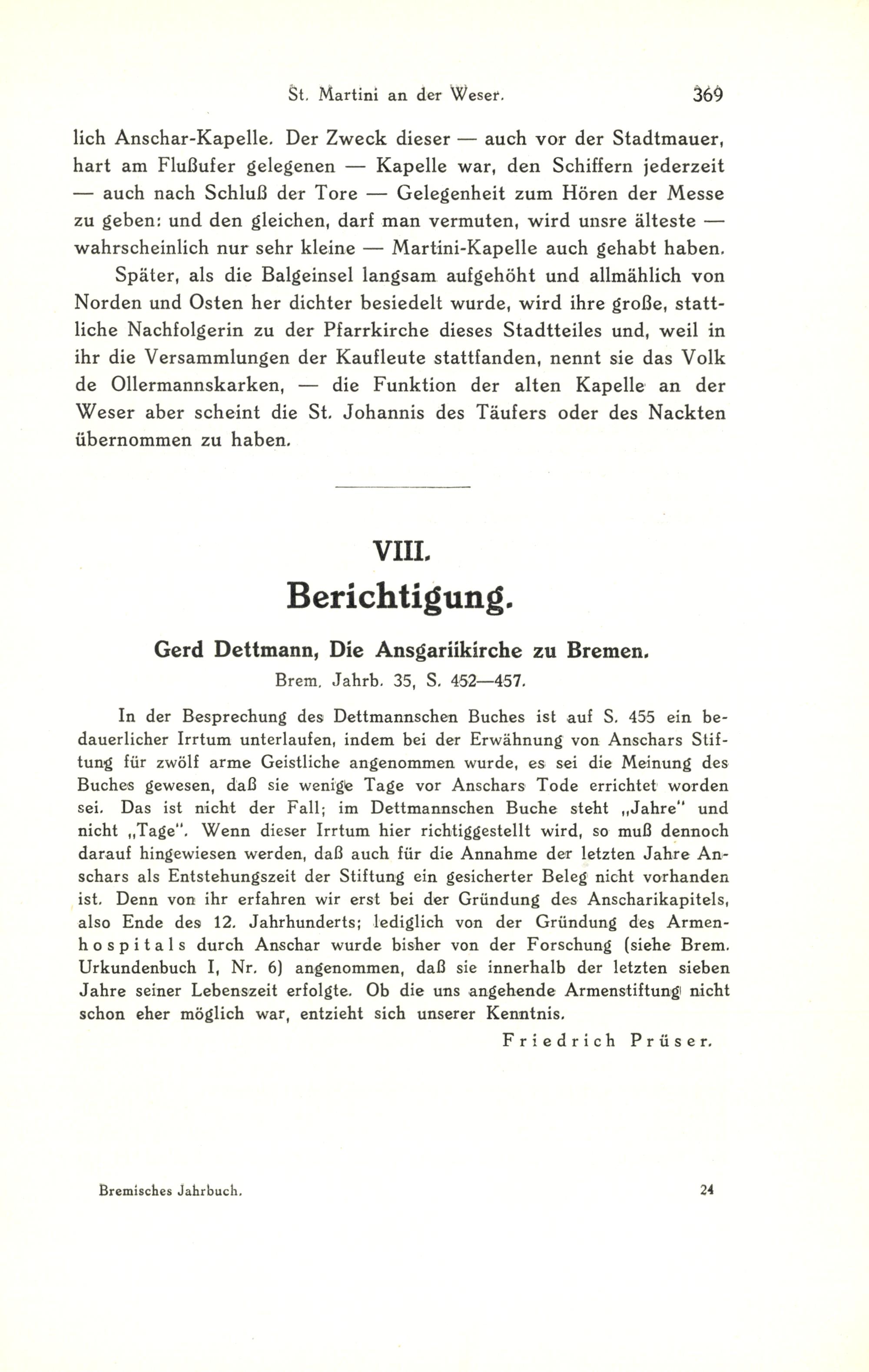 St. Martini an der Weser. 369

lich Anschar-Kapelle. Der Zweck dieser — auch vor der Stadtmauer, hart am Flußufer gelegenen — Kapelle war, den Schiffern jederzeit — auch nach Schluß der Tore — Gelegenheit zum Hören der Messe zu geben: und den gleichen, darf man vermuten, wird unsre älteste — wahrscheinlich nur sehr kleine — Martini-Kapelle auch gehabt haben.

Später, als die Balgeinsel langsam aufgehöht und allmählich von Norden und Osten her dichter besiedelt wurde, wird ihre große, stattliche Nachfolgerin zu der Pfarrkirche dieses Stadtteiles und, weil in ihr die Versammlungen der Kaufleute stattfanden, nennt sie das Volk de Ollermannskarken, — die Funktion der alten Kapelle an der Weser aber scheint die St. Johannis des Täufers oder des Nackten übernommen zu haben.

VIII.

Berichtigung.

Gerd Dettmann, Die Ansgariikirche zu Bremen.

Brem. Jahrb. 35, S. 452—457.

In der Besprechung des Dettmannschen Buches ist auf S. 455 ein bedauerlicher Irrtum unterlaufen, indem bei der Erwähnung von Anschars Stiftung für zwölf arme Geistliche angenommen wurde, es sei die Meinung des Buches gewesen, daß sie wenige Tage vor Anschars Tode errichtet worden sei. Das ist nicht der Fall; im Dettmannschen Buche steht „Jahre" und nicht „Tage". Wenn dieser Irrtum hier richtiggestellt wird, so muß dennoch darauf hingewiesen werden, daß auch für die Annahme der letzten Jahre Anschars als Entstehungszeit der Stiftung ein gesicherter Beleg nicht vorhanden ist. Denn von ihr erfahren wir erst bei der Gründung des Anscharikapitels, also Ende des 12. Jahrhunderts; lediglich von der Gründung des Armenhospitals durch Anschar wurde bisher von der Forschung (siehe Brem. Urkundenbuch I, Nr. 6) angenommen, daß sie innerhalb der letzten sieben Jahre seiner Lebenszeit erfolgte. Ob die uns angehende Armenstiftung nicht schon eher möglich war, entzieht sich unserer Kenntnis.

Friedrich Prüser.

Bremisches Jahrbuch. 24